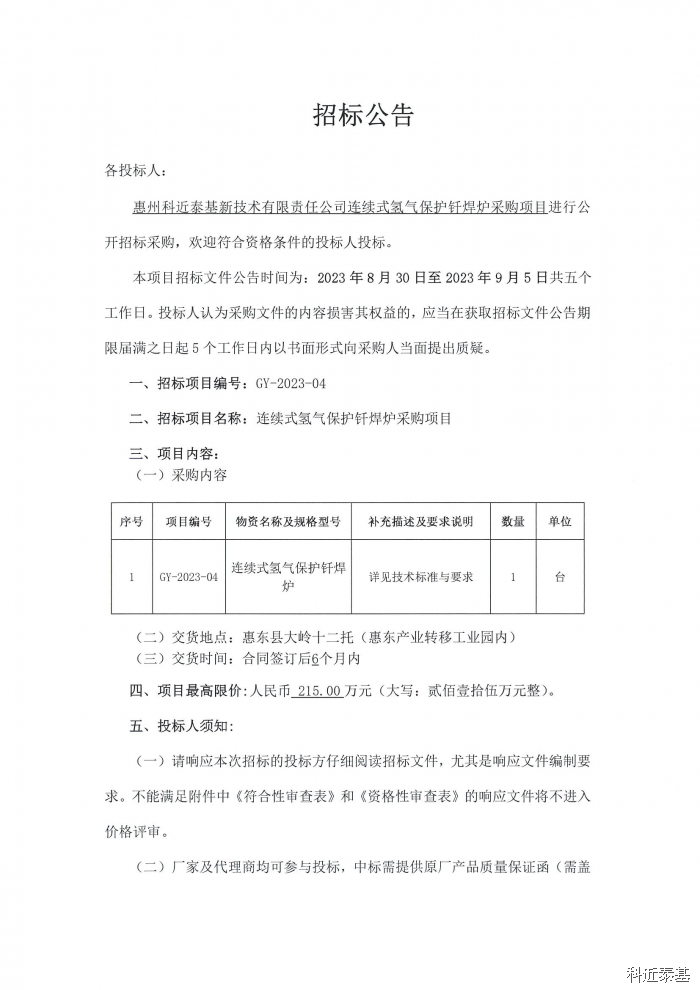 招标公告

各投标人：

惠州科近泰基新技术有限责任公司连续式氢气保护钎焊炉采购项目进行公开招标采购，欢迎符合资格条件的投标人投标。

本项目招标文件公告时间为：2023 年 8 月 30 日至 2023 年 9 月 5 日共五个工作日。投标人认为采购文件的内容损害其权益的，应当在获取招标文件公告期限届满之日起 5 个工作日内以书面形式向采购人当面提出质疑。

一、招标项目编号：GY-2023-04

二、招标项目名称：连续式氢气保护钎焊炉采购项目

三、项目内容：
（一）采购内容

| 序号 | 项目编号 | 物资名称及规格型号 | 补充描述及要求说明 | 数量 | 单位 |
|---|---|---|---|---|---|
| 1 | GY-2023-04 | 连续式氢气保护钎焊炉 | 详见技术标准与要求 | 1 | 台 |

（二）交货地点：惠东县大岭十二托（惠东产业转移工业园内）
（三）交货时间：合同签订后6个月内

四、项目最高限价：人民币 215.00 万元（大写：贰佰壹拾伍万元整）。

五、投标人须知：

（一）请响应本次招标的投标方仔细阅读招标文件，尤其是响应文件编制要求。不能满足附件中《符合性审查表》和《资格性审查表》的响应文件将不进入价格评审。

（二）厂家及代理商均可参与投标，中标需提供原厂产品质量保证函（需盖

科近泰基